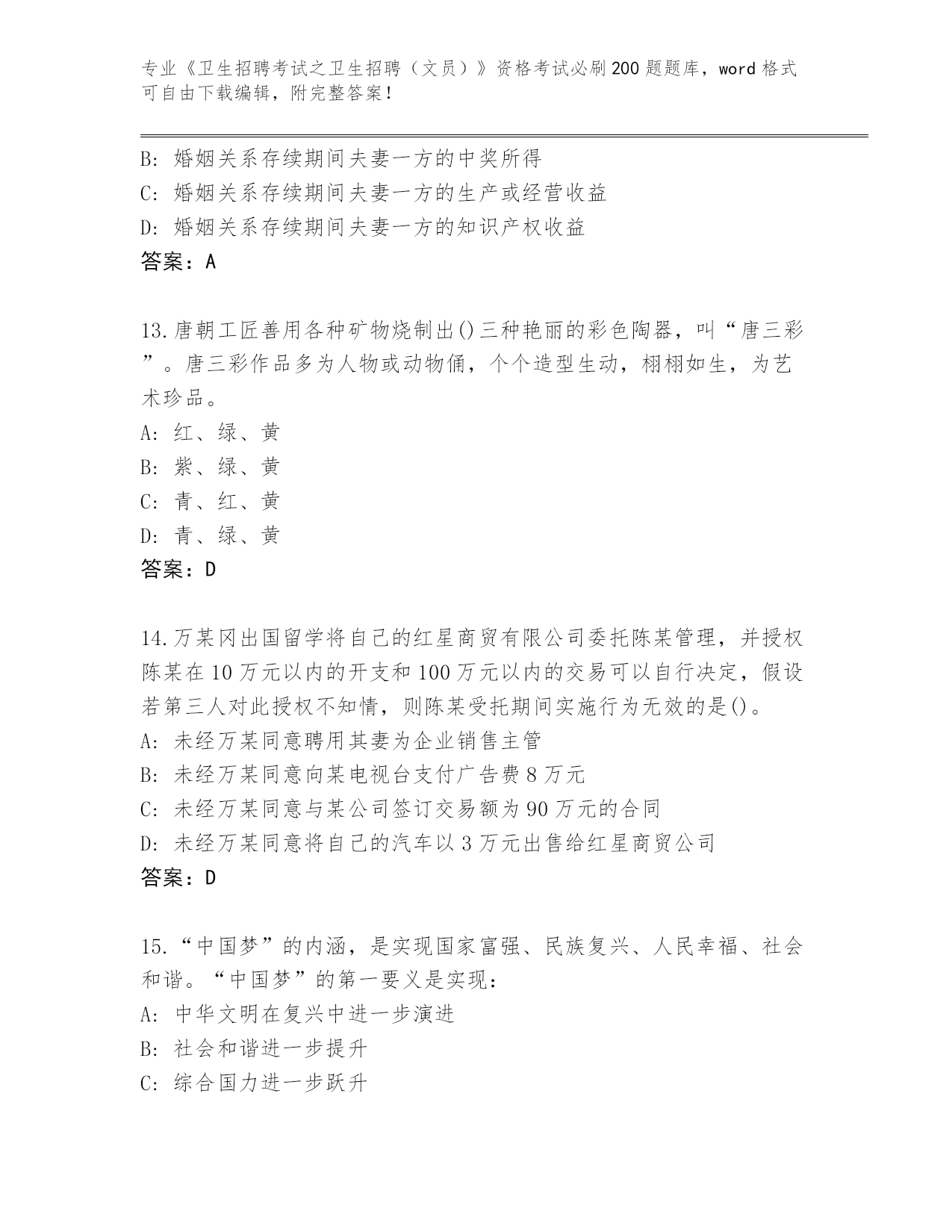 专业《卫生招聘考试之卫生招聘（文员）》资格考试必刷200题题库，word格式可自由下载编辑，附完整答案！

B: 婚姻关系存续期间夫妻一方的中奖所得
C: 婚姻关系存续期间夫妻一方的生产或经营收益
D: 婚姻关系存续期间夫妻一方的知识产权收益
答案：A

13.唐朝工匠善用各种矿物烧制出()三种艳丽的彩色陶器，叫“唐三彩”。唐三彩作品多为人物或动物俑，个个造型生动，栩栩如生，为艺术珍品。
A: 红、绿、黄
B: 紫、绿、黄
C: 青、红、黄
D: 青、绿、黄
答案：D

14.万某冈出国留学将自己的红星商贸有限公司委托陈某管理，并授权陈某在10万元以内的开支和100万元以内的交易可以自行决定，假设若第三人对此授权不知情，则陈某受托期间实施行为无效的是()。
A: 未经万某同意聘用其妻为企业销售主管
B: 未经万某同意向某电视台支付广告费8万元
C: 未经万某同意与某公司签订交易额为90万元的合同
D: 未经万某同意将自己的汽车以3万元出售给红星商贸公司
答案：D

15.“中国梦”的内涵，是实现国家富强、民族复兴、人民幸福、社会和谐。“中国梦”的第一要义是实现：
A: 中华文明在复兴中进一步演进
B: 社会和谐进一步提升
C: 综合国力进一步跃升